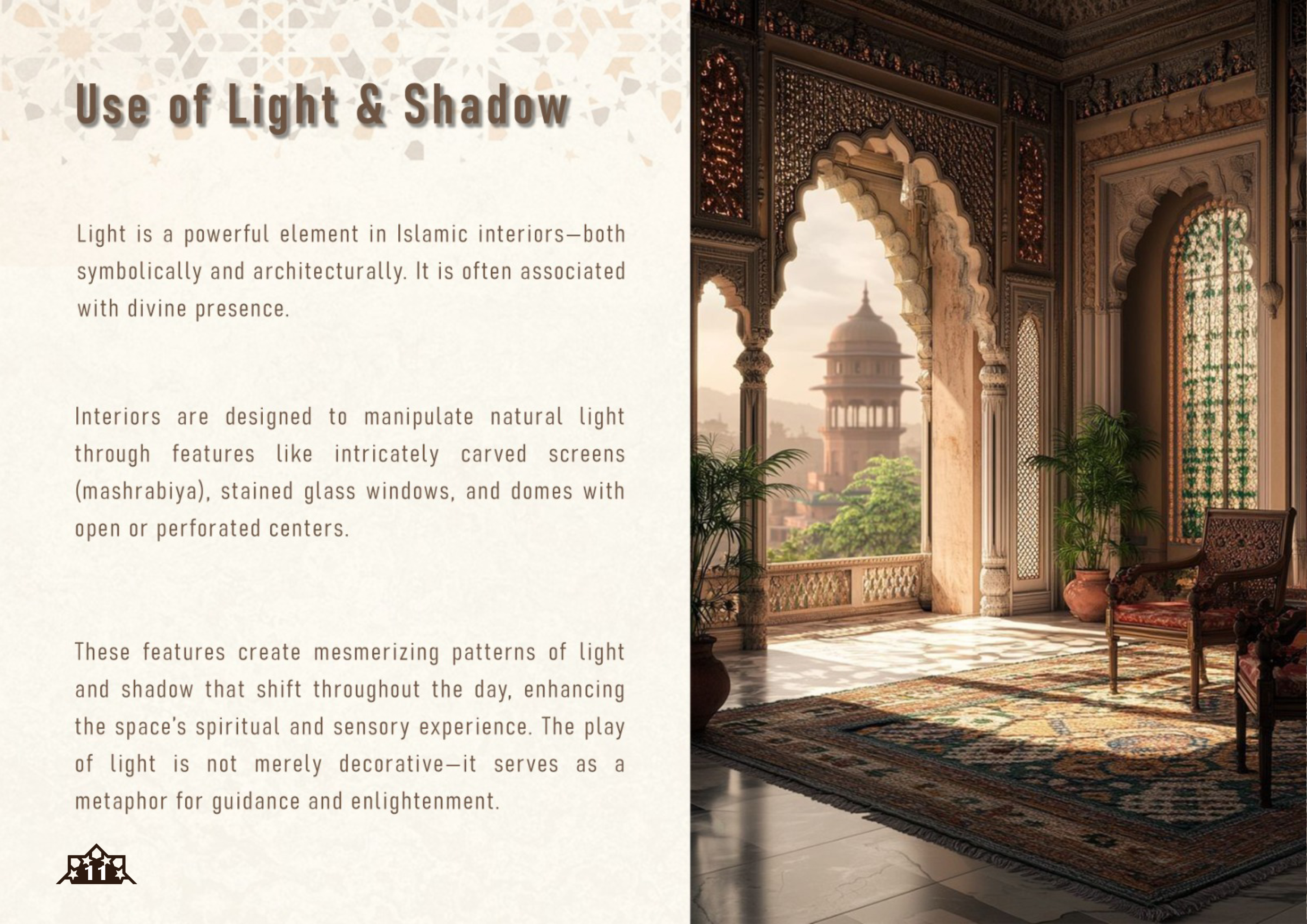 Use of Light & Shadow

Light is a powerful element in Islamic interiors—both symbolically and architecturally. It is often associated with divine presence.

Interiors are designed to manipulate natural light through features like intricately carved screens (mashrabiya), stained glass windows, and domes with open or perforated centers.

These features create mesmerizing patterns of light and shadow that shift throughout the day, enhancing the space's spiritual and sensory experience. The play of light is not merely decorative—it serves as a metaphor for guidance and enlightenment.

11